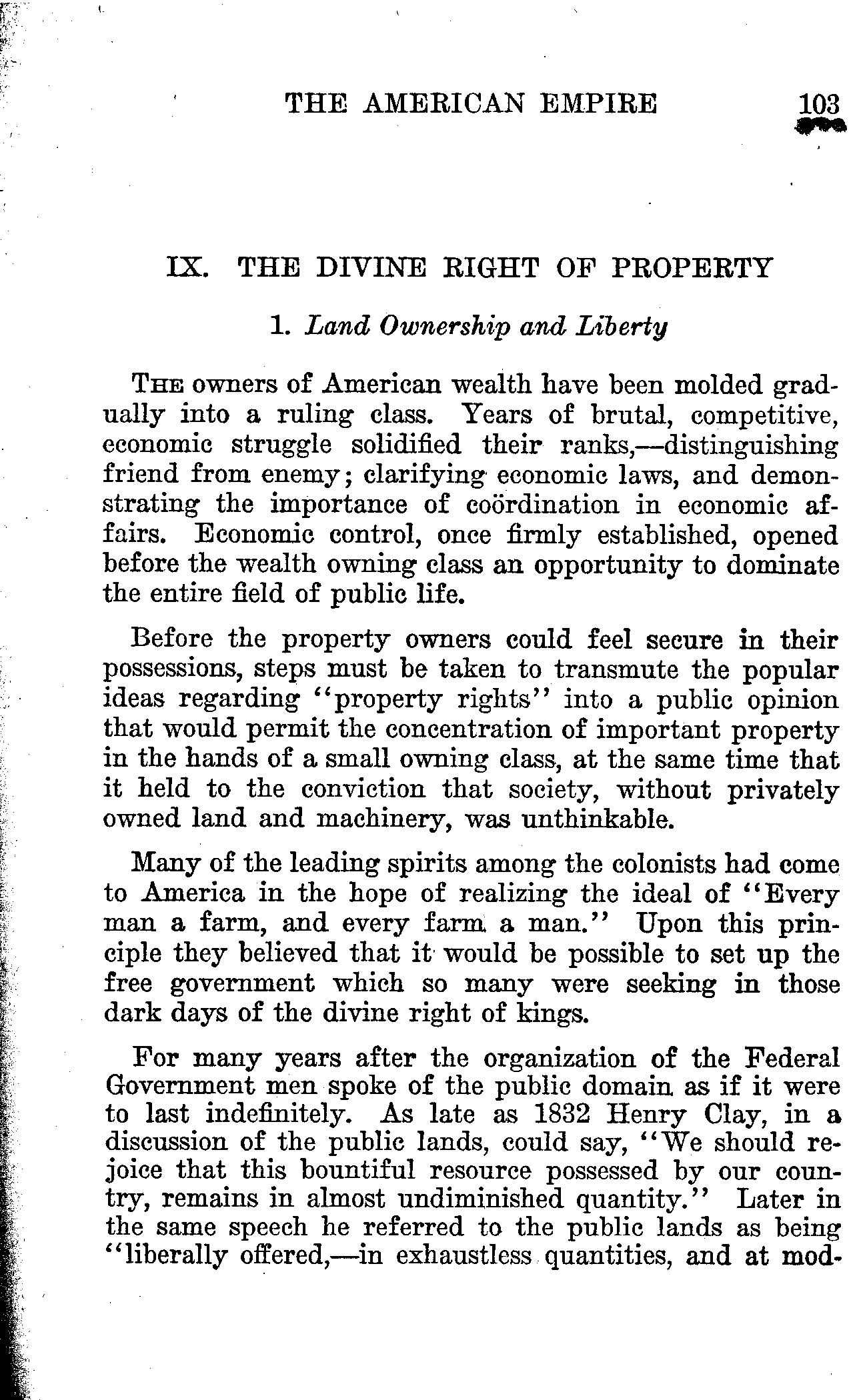 THE AMERICAN EMPIRE 103

IX. THE DIVINE RIGHT OF PROPERTY

1. Land Ownership and Liberty

THE owners of American wealth have been molded gradually into a ruling class. Years of brutal, competitive, economic struggle solidified their ranks,—distinguishing friend from enemy; clarifying economic laws, and demonstrating the importance of coördination in economic affairs. Economic control, once firmly established, opened before the wealth owning class an opportunity to dominate the entire field of public life.

Before the property owners could feel secure in their possessions, steps must be taken to transmute the popular ideas regarding "property rights" into a public opinion that would permit the concentration of important property in the hands of a small owning class, at the same time that it held to the conviction that society, without privately owned land and machinery, was unthinkable.

Many of the leading spirits among the colonists had come to America in the hope of realizing the ideal of "Every man a farm, and every farm a man." Upon this principle they believed that it would be possible to set up the free government which so many were seeking in those dark days of the divine right of kings.

For many years after the organization of the Federal Government men spoke of the public domain as if it were to last indefinitely. As late as 1832 Henry Clay, in a discussion of the public lands, could say, "We should rejoice that this bountiful resource possessed by our country, remains in almost undiminished quantity." Later in the same speech he referred to the public lands as being "liberally offered,—in exhaustless quantities, and at mod-